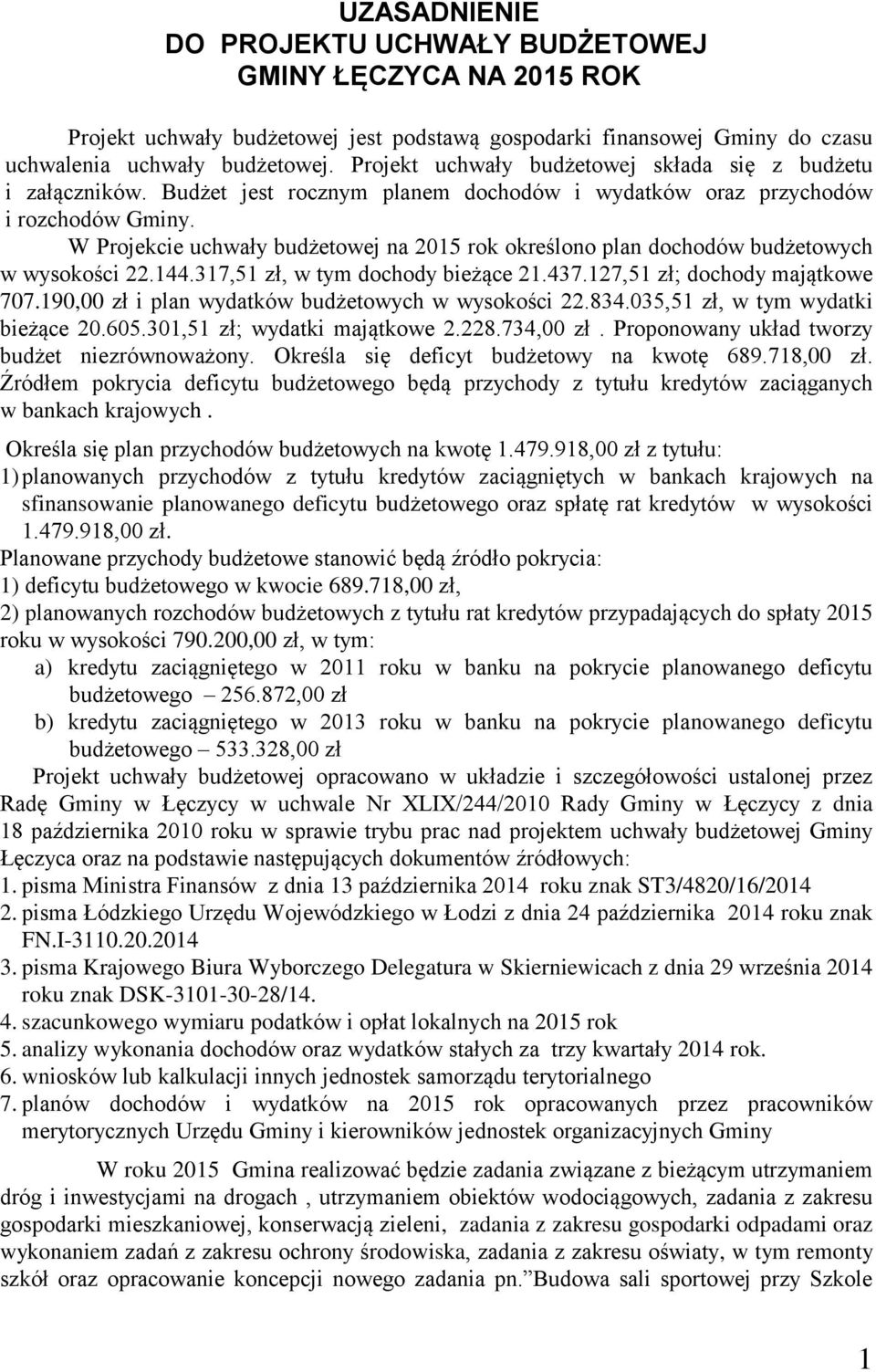 UZASADNIENIE
DO PROJEKTU UCHWAŁY BUDŻETOWEJ
GMINY ŁĘCZYCA NA 2015 ROK

Projekt uchwały budżetowej jest podstawą gospodarki finansowej Gminy do czasu uchwalenia uchwały budżetowej. Projekt uchwały budżetowej składa się z budżetu i załączników. Budżet jest rocznym planem dochodów i wydatków oraz przychodów i rozchodów Gminy.

W Projekcie uchwały budżetowej na 2015 rok określono plan dochodów budżetowych w wysokości 22.144.317,51 zł, w tym dochody bieżące 21.437.127,51 zł; dochody majątkowe 707.190,00 zł i plan wydatków budżetowych w wysokości 22.834.035,51 zł, w tym wydatki bieżące 20.605.301,51 zł; wydatki majątkowe 2.228.734,00 zł . Proponowany układ tworzy budżet niezrównoważony. Określa się deficyt budżetowy na kwotę 689.718,00 zł. Źródłem pokrycia deficytu budżetowego będą przychody z tytułu kredytów zaciąganych w bankach krajowych .

Określa się plan przychodów budżetowych na kwotę 1.479.918,00 zł z tytułu:
1) planowanych przychodów z tytułu kredytów zaciągniętych w bankach krajowych na sfinansowanie planowanego deficytu budżetowego oraz spłatę rat kredytów w wysokości 1.479.918,00 zł.
Planowane przychody budżetowe stanowić będą źródło pokrycia:
1) deficytu budżetowego w kwocie 689.718,00 zł,
2) planowanych rozchodów budżetowych z tytułu rat kredytów przypadających do spłaty 2015 roku w wysokości 790.200,00 zł, w tym:
a) kredytu zaciągniętego w 2011 roku w banku na pokrycie planowanego deficytu budżetowego – 256.872,00 zł
b) kredytu zaciągniętego w 2013 roku w banku na pokrycie planowanego deficytu budżetowego – 533.328,00 zł
Projekt uchwały budżetowej opracowano w układzie i szczegółowości ustalonej przez Radę Gminy w Łęczycy w uchwale Nr XLIX/244/2010 Rady Gminy w Łęczycy z dnia 18 października 2010 roku w sprawie trybu prac nad projektem uchwały budżetowej Gminy Łęczyca oraz na podstawie następujących dokumentów źródłowych:
1. pisma Ministra Finansów z dnia 13 października 2014 roku znak ST3/4820/16/2014
2. pisma Łódzkiego Urzędu Wojewódzkiego w Łodzi z dnia 24 października 2014 roku znak FN.I-3110.20.2014
3. pisma Krajowego Biura Wyborczego Delegatura w Skierniewicach z dnia 29 września 2014 roku znak DSK-3101-30-28/14.
4. szacunkowego wymiaru podatków i opłat lokalnych na 2015 rok
5. analizy wykonania dochodów oraz wydatków stałych za trzy kwartały 2014 rok.
6. wniosków lub kalkulacji innych jednostek samorządu terytorialnego
7. planów dochodów i wydatków na 2015 rok opracowanych przez pracowników merytorycznych Urzędu Gminy i kierowników jednostek organizacyjnych Gminy

W roku 2015 Gmina realizować będzie zadania związane z bieżącym utrzymaniem dróg i inwestycjami na drogach , utrzymaniem obiektów wodociągowych, zadania z zakresu gospodarki mieszkaniowej, konserwacją zieleni, zadania z zakresu gospodarki odpadami oraz wykonaniem zadań z zakresu ochrony środowiska, zadania z zakresu oświaty, w tym remonty szkół oraz opracowanie koncepcji nowego zadania pn.”Budowa sali sportowej przy Szkole

1